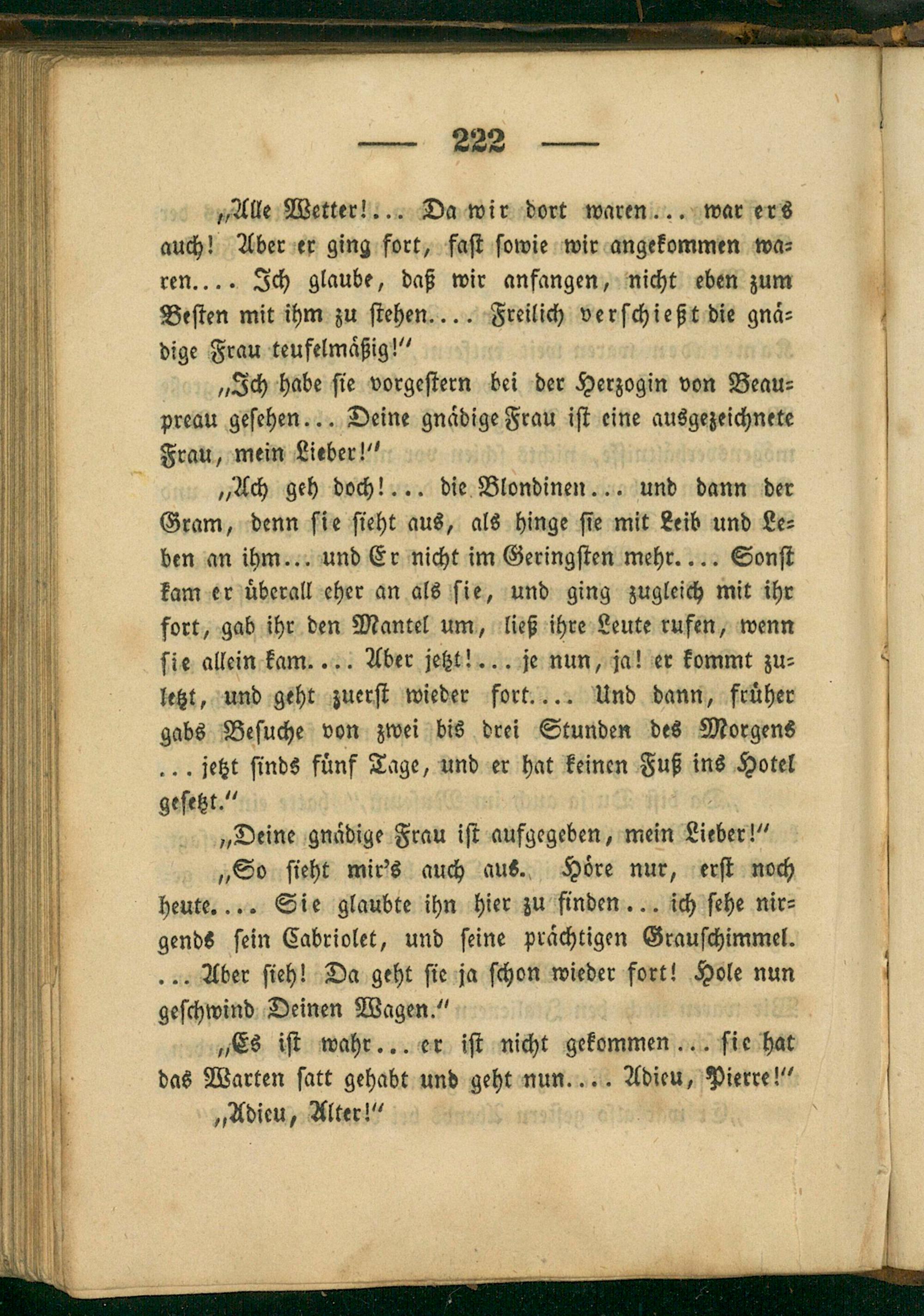 — 222 —

„Alle Wetter!... Da wir dort waren... war ers auch! Aber er ging fort, fast sowie wir angekommen waren.... Ich glaube, daß wir anfangen, nicht eben zum Besten mit ihm zu stehen.... Freilich verschießt die gnädige Frau teufelmäßig!"

„Ich habe sie vorgestern bei der Herzogin von Beaupreau gesehen... Deine gnädige Frau ist eine ausgezeichnete Frau, mein Lieber!"

„Ach geh doch!... die Blondinen... und dann der Gram, denn sie sieht aus, als hinge sie mit Leib und Leben an ihm... und Er nicht im Geringsten mehr.... Sonst kam er überall eher an als sie, und ging zugleich mit ihr fort, gab ihr den Mantel um, ließ ihre Leute rufen, wenn sie allein kam.... Aber jetzt!... je nun, ja! er kommt zuletzt, und geht zuerst wieder fort.... Und dann, früher gabs Besuche von zwei bis drei Stunden des Morgens ... jetzt sinds fünf Tage, und er hat keinen Fuß ins Hotel gesetzt."

„Deine gnädige Frau ist aufgegeben, mein Lieber!"

„So sieht mir's auch aus. Höre nur, erst noch heute.... Sie glaubte ihn hier zu finden... ich sehe nirgends sein Cabriolet, und seine prächtigen Grauschimmel. ... Aber sieh! Da geht sie ja schon wieder fort! Hole nun geschwind Deinen Wagen."

„Es ist wahr... er ist nicht gekommen... sie hat das Warten satt gehabt und geht nun.... Adieu, Pierre!"

„Adieu, Alter!"